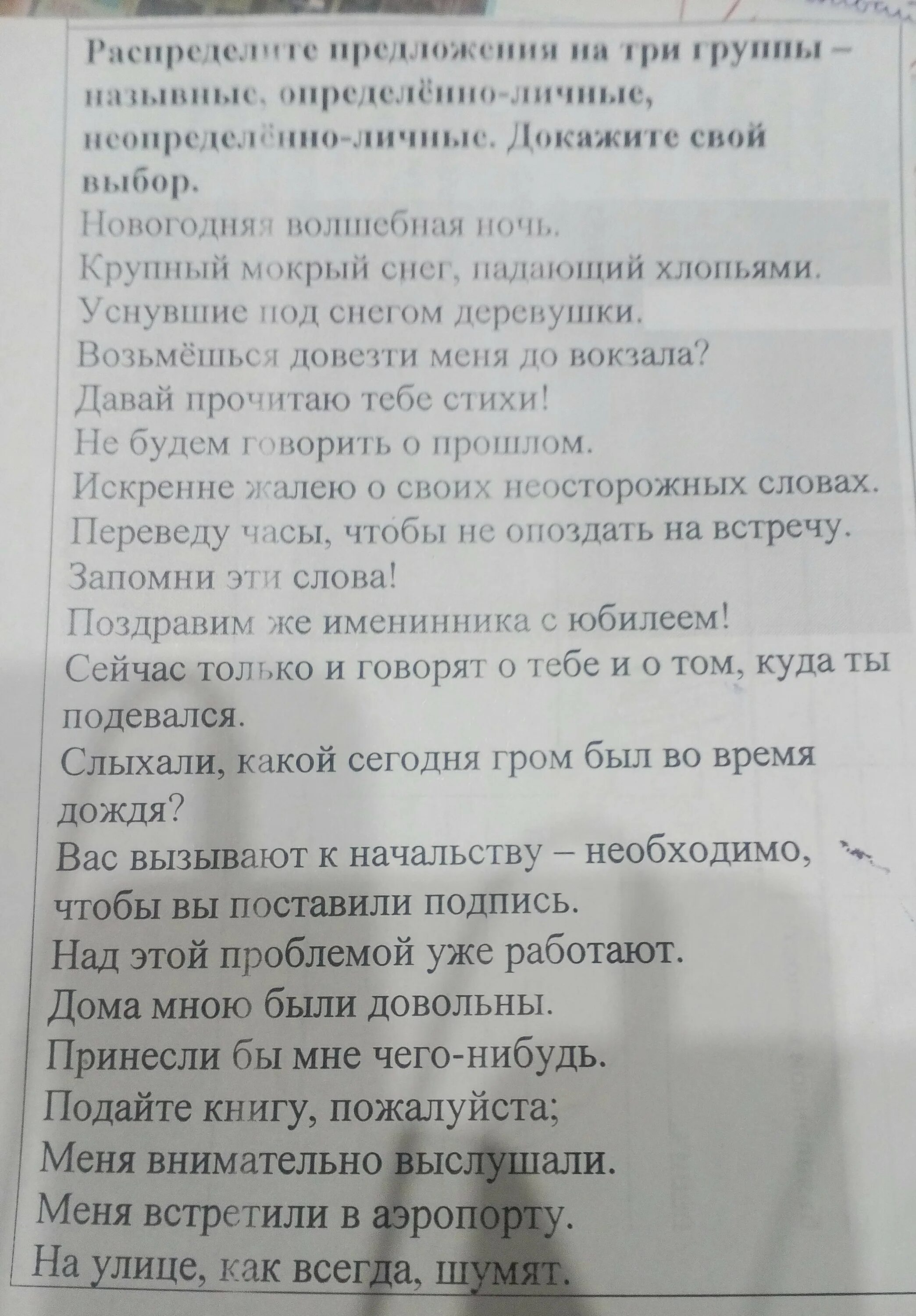 Распределите предложения на три группы – назывные, определённо-личные, неопределённо-личные. Докажите свой выбор.
Новогодняя волшебная ночь.
Крупный мокрый снег, падающий хлопьями.
Уснувшие под снегом деревушки.
Возьмёшься довезти меня до вокзала?
Давай прочитаю тебе стихи!
Не будем говорить о прошлом.
Искренне жалею о своих неосторожных словах.
Переведу часы, чтобы не опоздать на встречу.
Запомни эти слова!
Поздравим же именинника с юбилеем!
Сейчас только и говорят о тебе и о том, куда ты подевался.
Слыхали, какой сегодня гром был во время дождя?
Вас вызывают к начальству – необходимо, чтобы вы поставили подпись.
Над этой проблемой уже работают.
Дома мною были довольны.
Принесли бы мне чего-нибудь.
Подайте книгу, пожалуйста;
Меня внимательно выслушали.
Меня встретили в аэропорту.
На улице, как всегда, шумят.